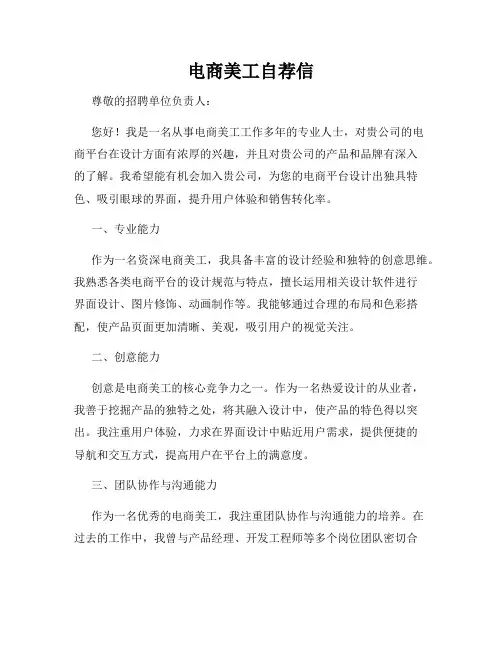 电商美工自荐信

尊敬的招聘单位负责人：

您好！我是一名从事电商美工工作多年的专业人士，对贵公司的电商平台在设计方面有浓厚的兴趣，并且对贵公司的产品和品牌有深入的了解。我希望能有机会加入贵公司，为您的电商平台设计出独具特色、吸引眼球的界面，提升用户体验和销售转化率。

一、专业能力

作为一名资深电商美工，我具备丰富的设计经验和独特的创意思维。我熟悉各类电商平台的设计规范与特点，擅长运用相关设计软件进行界面设计、图片修饰、动画制作等。我能够通过合理的布局和色彩搭配，使产品页面更加清晰、美观，吸引用户的视觉关注。

二、创意能力

创意是电商美工的核心竞争力之一。作为一名热爱设计的从业者，我善于挖掘产品的独特之处，将其融入设计中，使产品的特色得以突出。我注重用户体验，力求在界面设计中贴近用户需求，提供便捷的导航和交互方式，提高用户在平台上的满意度。

三、团队协作与沟通能力

作为一名优秀的电商美工，我注重团队协作与沟通能力的培养。在过去的工作中，我曾与产品经理、开发工程师等多个岗位团队密切合